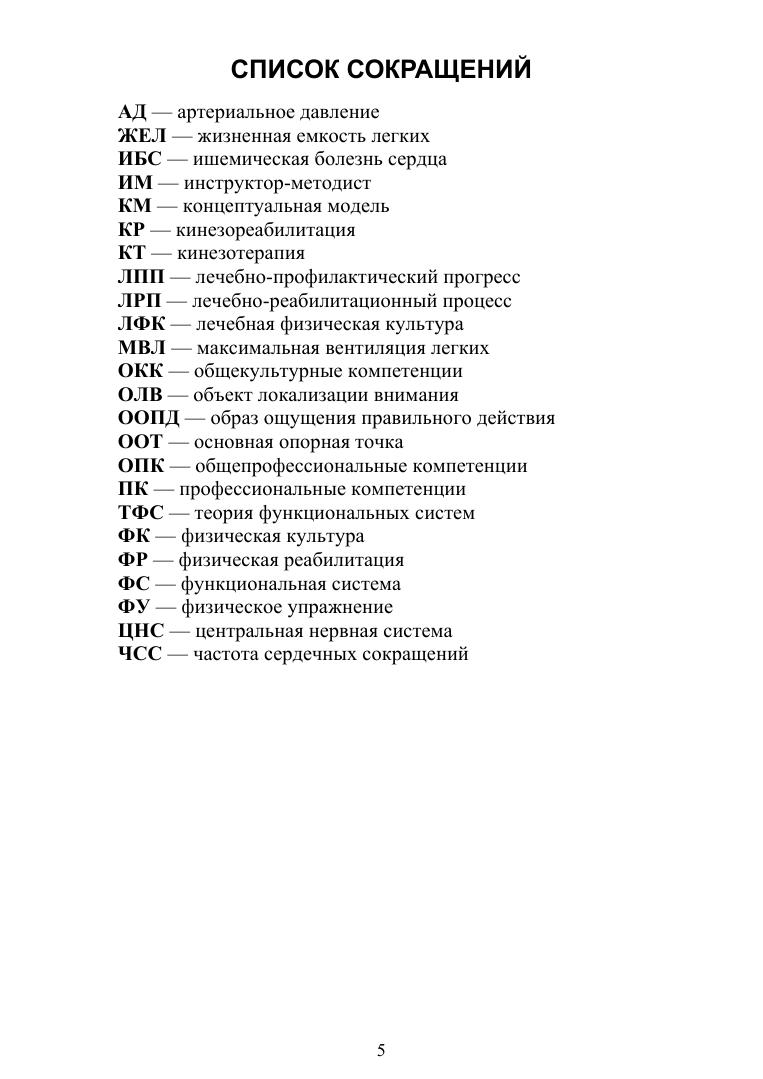 СПИСОК СОКРАЩЕНИЙ

АД — артериальное давление
ЖЕЛ — жизненная емкость легких
ИБС — ишемическая болезнь сердца
ИМ — инструктор-методист
КМ — концептуальная модель
КР — кинезореабилитация
КТ — кинезотерапия
ЛПП — лечебно-профилактический прогресс
ЛРП — лечебно-реабилитационный процесс
ЛФК — лечебная физическая культура
МВЛ — максимальная вентиляция легких
ОКК — общекультурные компетенции
ОЛВ — объект локализации внимания
ООПД — образ ощущения правильного действия
ООТ — основная опорная точка
ОПК — общепрофессиональные компетенции
ПК — профессиональные компетенции
ТФС — теория функциональных систем
ФК — физическая культура
ФР — физическая реабилитация
ФС — функциональная система
ФУ — физическое упражнение
ЦНС — центральная нервная система
ЧСС — частота сердечных сокращений

5